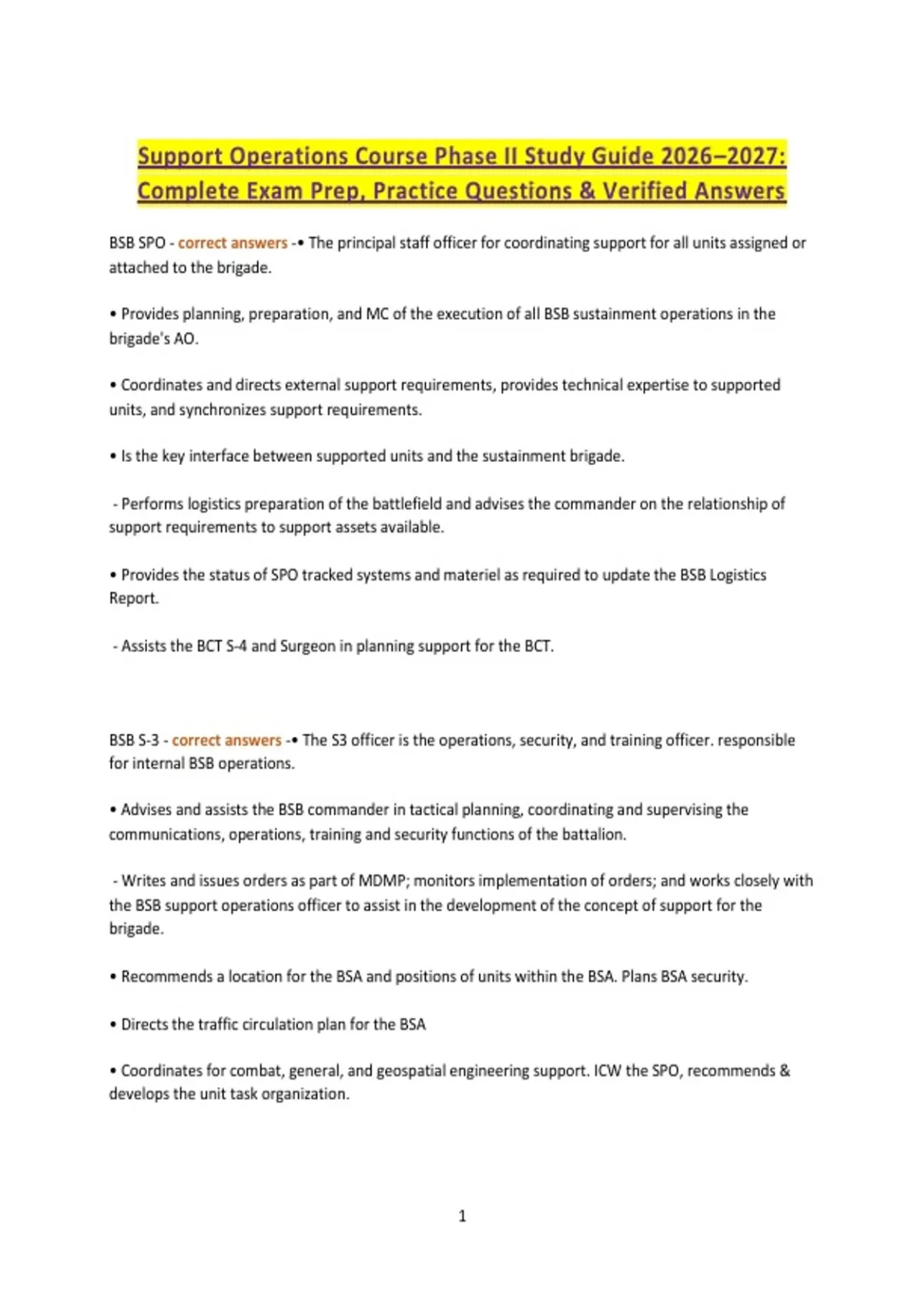 Support Operations Course Phase II Study Guide 2026–2027: Complete Exam Prep, Practice Questions & Verified Answers

BSB SPO - correct answers -• The principal staff officer for coordinating support for all units assigned or attached to the brigade.

• Provides planning, preparation, and MC of the execution of all BSB sustainment operations in the brigade's AO.

• Coordinates and directs external support requirements, provides technical expertise to supported units, and synchronizes support requirements.

• Is the key interface between supported units and the sustainment brigade.

- Performs logistics preparation of the battlefield and advises the commander on the relationship of support requirements to support assets available.

• Provides the status of SPO tracked systems and materiel as required to update the BSB Logistics Report.

- Assists the BCT S-4 and Surgeon in planning support for the BCT.

BSB S-3 - correct answers -• The S3 officer is the operations, security, and training officer. responsible for internal BSB operations.

• Advises and assists the BSB commander in tactical planning, coordinating and supervising the communications, operations, training and security functions of the battalion.

- Writes and issues orders as part of MDMP; monitors implementation of orders; and works closely with the BSB support operations officer to assist in the development of the concept of support for the brigade.

• Recommends a location for the BSA and positions of units within the BSA. Plans BSA security.

• Directs the traffic circulation plan for the BSA

• Coordinates for combat, general, and geospatial engineering support. ICW the SPO, recommends & develops the unit task organization.

1